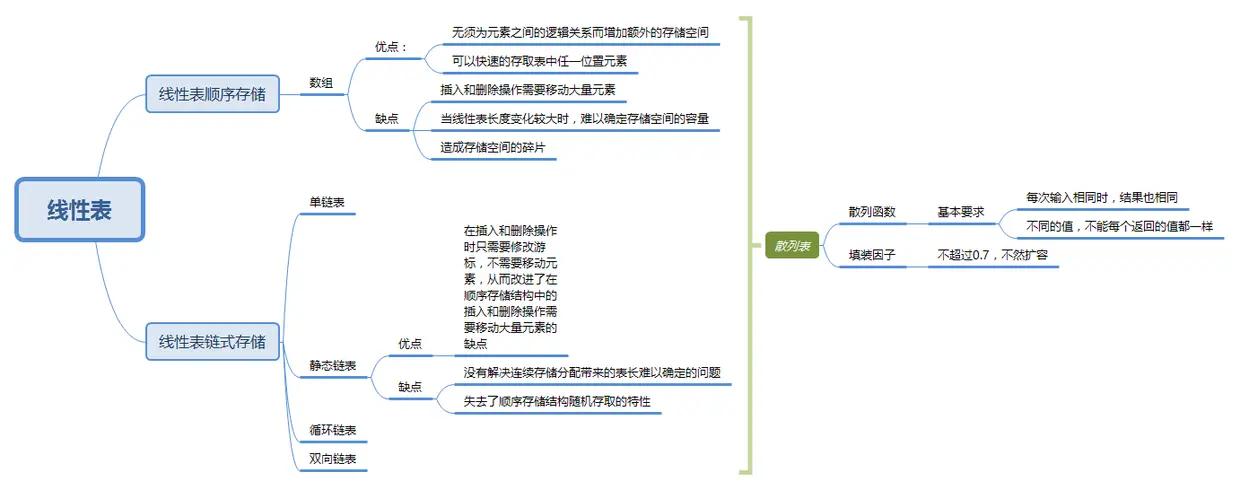 线性表

线性表顺序存储

数组

优点：

无须为元素之间的逻辑关系而增加额外的存储空间

可以快速的存取表中任一位置元素

缺点

插入和删除操作需要移动大量元素

当线性表长度变化较大时，难以确定存储空间的容量

造成存储空间的碎片

线性表链式存储

单链表

静态链表

优点

在插入和删除操作时只需要修改游标，不需要移动元素，从而改进了在顺序存储结构中的插入和删除操作需要移动大量元素的缺点

缺点

没有解决连续存储分配带来的表长难以确定的问题

失去了顺序存储结构随机存取的特性

循环链表

双向链表

散列表

散列函数

基本要求

每次输入相同时，结果也相同

不同的值，不能每个返回的值都一样

填装因子

不超过0.7，不然扩容